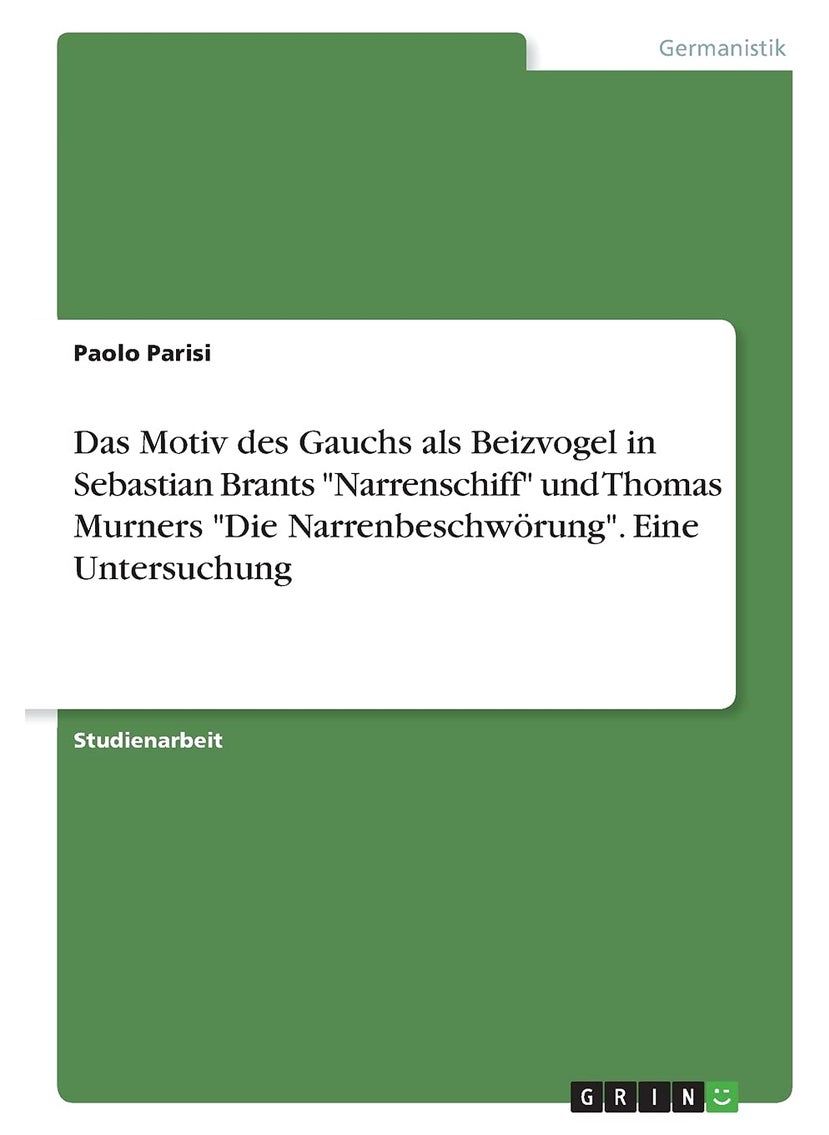 Germanistik

Paolo Parisi

Das Motiv des Gauchs als Beizvogel in Sebastian Brants "Narrenschiff" und Thomas Murners "Die Narrenbeschwörung". Eine Untersuchung

Studienarbeit

GRIN